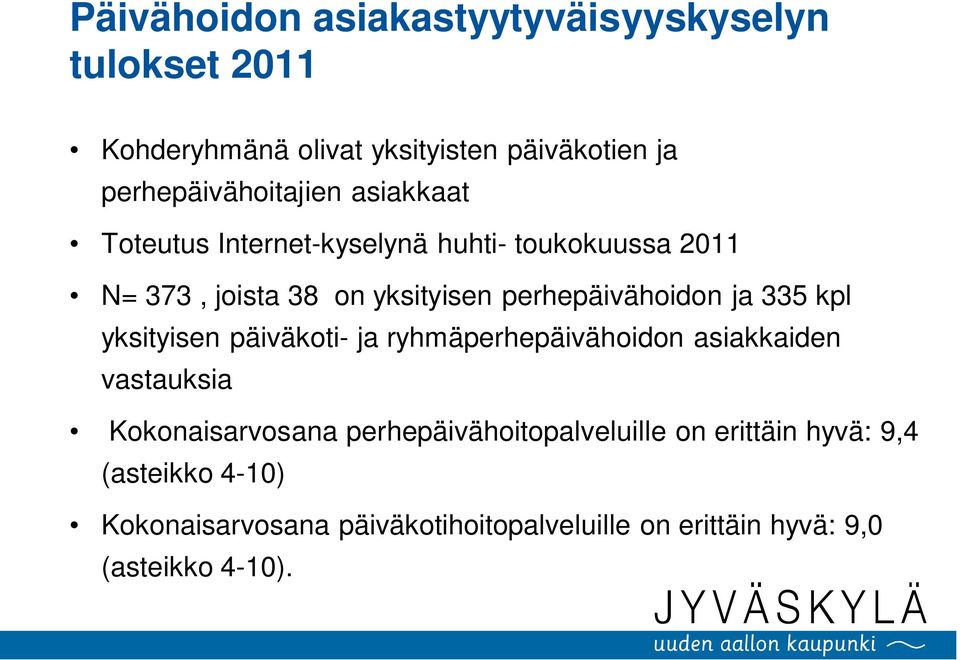 Päivähoidon asiakastyytyväisyyskyselyn tulokset 2011

• Kohderyhmänä olivat yksityisten päiväkotien ja perhepäivähoitajien asiakkaat

• Toteutus Internet-kyselynä huhti- toukokuussa 2011

• N= 373 , joista 38 on yksityisen perhepäivähoidon ja 335 kpl yksityisen päiväkoti- ja ryhmäperhepäivähoidon asiakkaiden vastauksia

• Kokonaisarvosana perhepäivähoitopalveluille on erittäin hyvä: 9,4 (asteikko 4-10)

• Kokonaisarvosana päiväkotihoitopalveluille on erittäin hyvä: 9,0 (asteikko 4-10).

JYVÄSKYLÄ
uuden aallon kaupunki